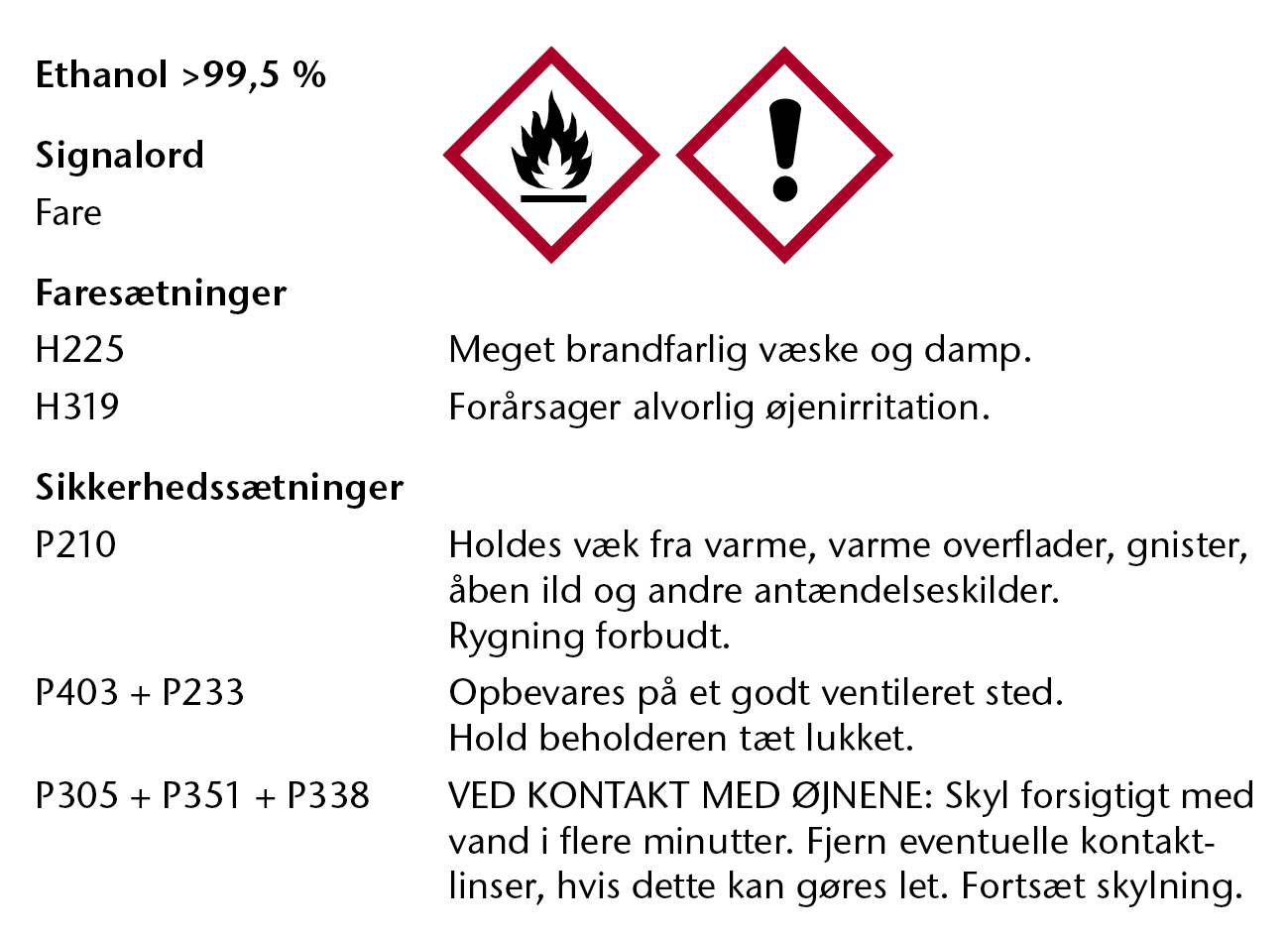 Ethanol >99,5 %

Signalord

Fare

Faresætninger

H225 Meget brandfarlig væske og damp.

H319 Forårsager alvorlig øjenirritation.

Sikkerhedssætninger

P210 Holdes væk fra varme, varme overflader, gnister, åben ild og andre antændelseskilder. Rygning forbudt.

P403 + P233 Opbevares på et godt ventileret sted. Hold beholderen tæt lukket.

P305 + P351 + P338 VED KONTAKT MED ØJNENE: Skyl forsigtigt med vand i flere minutter. Fjern eventuelle kontaktlinser, hvis dette kan gøres let. Fortsæt skylning.